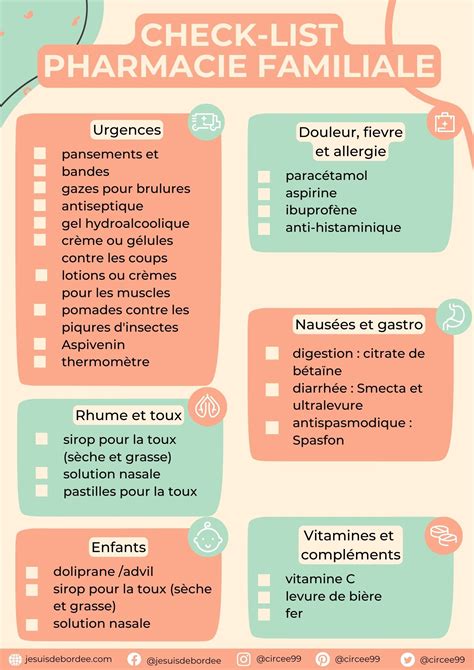 CHECK-LIST
PHARMACIE FAMILIALE

Urgences
pansements et bandes
gazes pour brulures
antiseptique
gel hydroalcoolique
crème ou gélules contre les coups
lotions ou crèmes pour les muscles
pomades contre les piqures d'insectes
Aspivenin
thermomètre

Rhume et toux
sirop pour la toux (sèche et grasse)
solution nasale
pastilles pour la toux

Enfants
doliprane /advil
sirop pour la toux (sèche et grasse)
solution nasale

Douleur, fievre et allergie
paracétamol
aspirine
ibuprofène
anti-histaminique

Nausées et gastro
digestion : citrate de bétaïne
diarrhée : Smecta et ultralevure
antispasmodique : Spasfon

Vitamines et compléments
vitamine C
levure de bière
fer

jesuisdebordee.com @jesuisdebordee @circee99 @circee99 @circee99